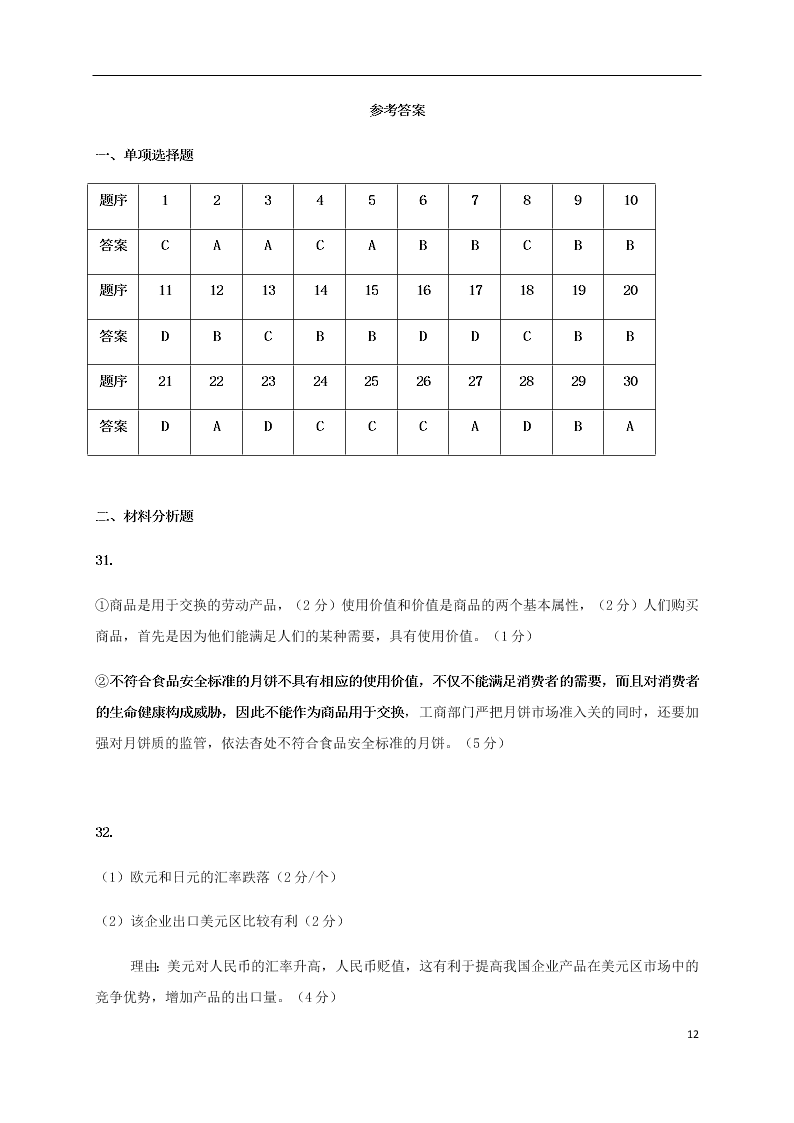 参考答案

一、单项选择题

| 题序 | 1 | 2 | 3 | 4 | 5 | 6 | 7 | 8 | 9 | 10 |
|---|---|---|---|---|---|---|---|---|---|---|
| 答案 | C | A | A | C | A | B | B | C | B | B |
| 题序 | 11 | 12 | 13 | 14 | 15 | 16 | 17 | 18 | 19 | 20 |
| 答案 | D | B | C | B | B | D | D | C | B | B |
| 题序 | 21 | 22 | 23 | 24 | 25 | 26 | 27 | 28 | 29 | 30 |
| 答案 | D | A | D | C | C | C | A | D | B | A |

二、材料分析题

31.

①商品是用于交换的劳动产品，（2分）使用价值和价值是商品的两个基本属性，（2分）人们购买商品，首先是因为他们能满足人们的某种需要，具有使用价值。（1分）

②不符合食品安全标准的月饼不具有相应的使用价值，不仅不能满足消费者的需要，而且对消费者的生命健康构成威胁，因此不能作为商品用于交换，工商部门严把月饼市场准入关的同时，还要加强对月饼质的监管，依法查处不符合食品安全标准的月饼。（5分）

32.

（1）欧元和日元的汇率跌落（2分/个）

（2）该企业出口美元区比较有利（2分）

理由：美元对人民币的汇率升高，人民币贬值，这有利于提高我国企业产品在美元区市场中的竞争优势，增加产品的出口量。（4分）

12